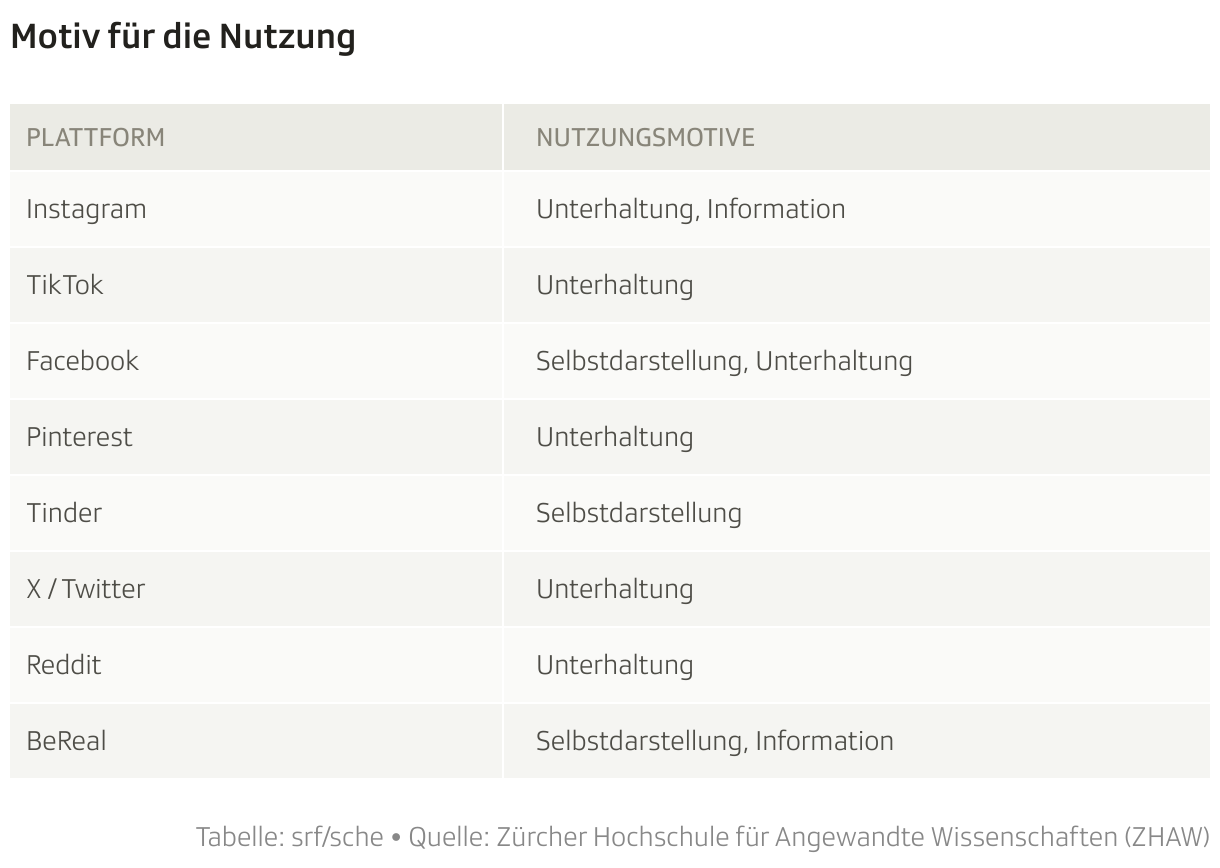 Motiv für die Nutzung

| PLATTFORM | NUTZUNGSMOTIVE |
|---|---|
| Instagram | Unterhaltung, Information |
| TikTok | Unterhaltung |
| Facebook | Selbstdarstellung, Unterhaltung |
| Pinterest | Unterhaltung |
| Tinder | Selbstdarstellung |
| X / Twitter | Unterhaltung |
| Reddit | Unterhaltung |
| BeReal | Selbstdarstellung, Information |

Tabelle: srf/sche • Quelle: Zürcher Hochschule für Angewandte Wissenschaften (ZHAW)